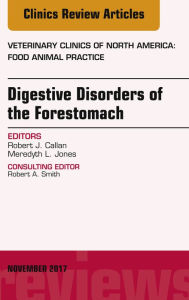 Clinics Review Articles

VETERINARY CLINICS OF NORTH AMERICA: FOOD ANIMAL PRACTICE

Digestive Disorders of the Forestomach

EDITORS
Robert J. Callan
Meredyth L. Jones

CONSULTING EDITOR
Robert A. Smith

NOVEMBER 2017

reviews